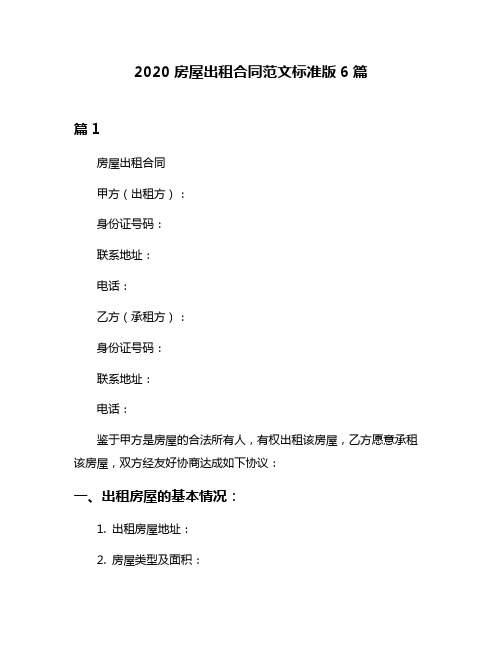 2020 房屋出租合同范文标准版 6 篇

篇 1

房屋出租合同

甲方（出租方）：

身份证号码：

联系地址：

电话：

乙方（承租方）：

身份证号码：

联系地址：

电话：

鉴于甲方是房屋的合法所有人，有权出租该房屋，乙方愿意承租该房屋，双方经友好协商达成如下协议：

一、出租房屋的基本情况：

1. 出租房屋地址：

2. 房屋类型及面积：